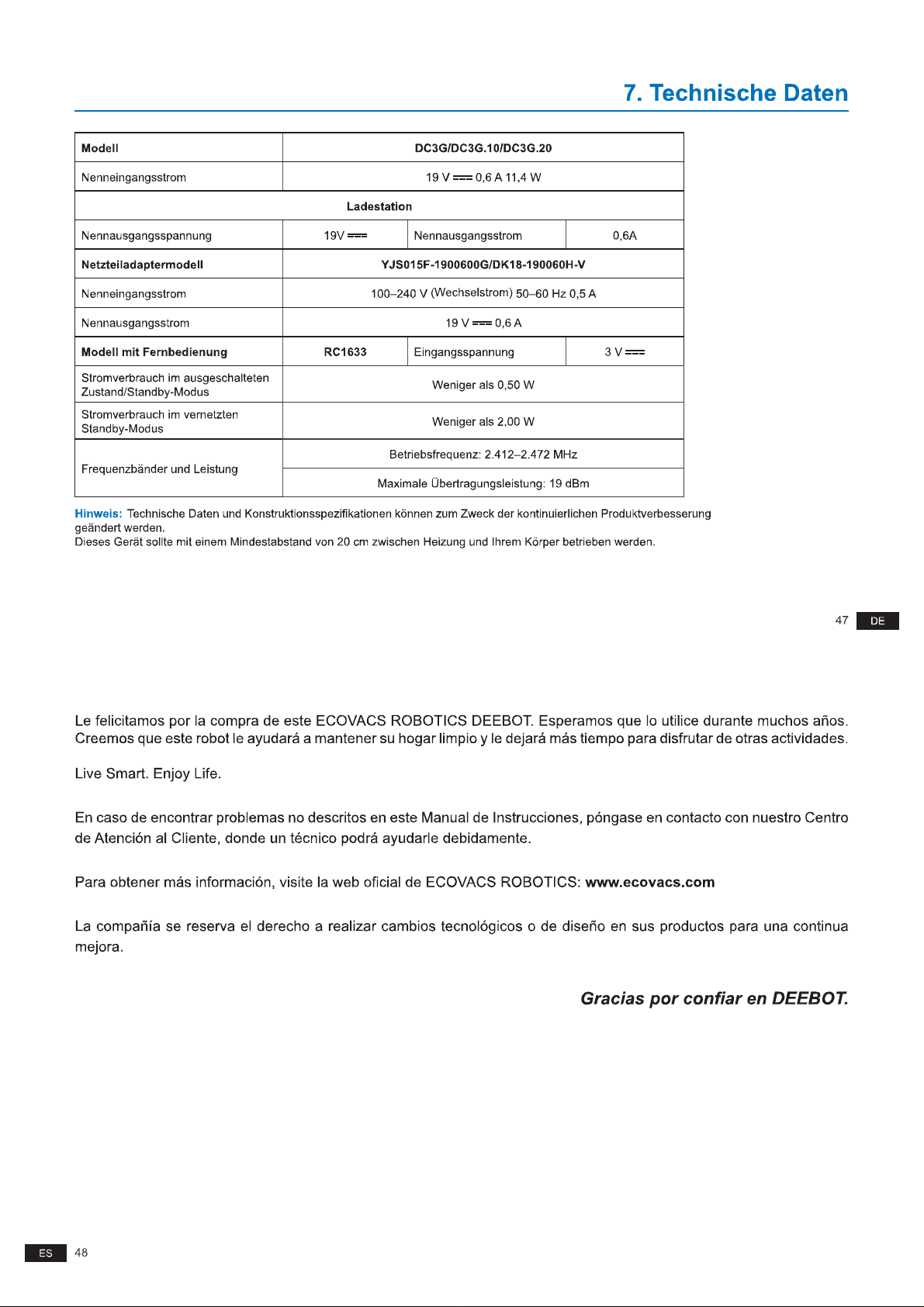 7. Technische Daten

| Modell | DC3G/DC3G.10/DC3G.20 | | |
|---|---|---|---|
| Nenneingangsstrom | 19 V ⎓ 0,6 A 11,4 W | | |
| Ladestation | | | |
| Nennausgangsspannung | 19V ⎓ | Nennausgangsstrom | 0,6A |
| Netzteiladaptermodell | YJS015F-1900600G/DK18-190060H-V | | |
| Nenneingangsstrom | 100–240 V (Wechselstrom) 50–60 Hz 0,5 A | | |
| Nennausgangsstrom | 19 V ⎓ 0,6 A | | |
| Modell mit Fernbedienung | RC1633 | Eingangsspannung | 3 V ⎓ |
| Stromverbrauch im ausgeschalteten Zustand/Standby-Modus | Weniger als 0,50 W | | |
| Stromverbrauch im vernetzten Standby-Modus | Weniger als 2,00 W | | |
| Frequenzbänder und Leistung | Betriebsfrequenz: 2.412–2.472 MHz | | |
| | Maximale Übertragungsleistung: 19 dBm | | |

Hinweis: Technische Daten und Konstruktionsspezifikationen können zum Zweck der kontinuierlichen Produktverbesserung geändert werden.
Dieses Gerät sollte mit einem Mindestabstand von 20 cm zwischen Heizung und Ihrem Körper betrieben werden.

47 DE

Le felicitamos por la compra de este ECOVACS ROBOTICS DEEBOT. Esperamos que lo utilice durante muchos años. Creemos que este robot le ayudará a mantener su hogar limpio y le dejará más tiempo para disfrutar de otras actividades.

Live Smart. Enjoy Life.

En caso de encontrar problemas no descritos en este Manual de Instrucciones, póngase en contacto con nuestro Centro de Atención al Cliente, donde un técnico podrá ayudarle debidamente.

Para obtener más información, visite la web oficial de ECOVACS ROBOTICS: www.ecovacs.com

La compañía se reserva el derecho a realizar cambios tecnológicos o de diseño en sus productos para una continua mejora.

Gracias por confiar en DEEBOT.

ES 48